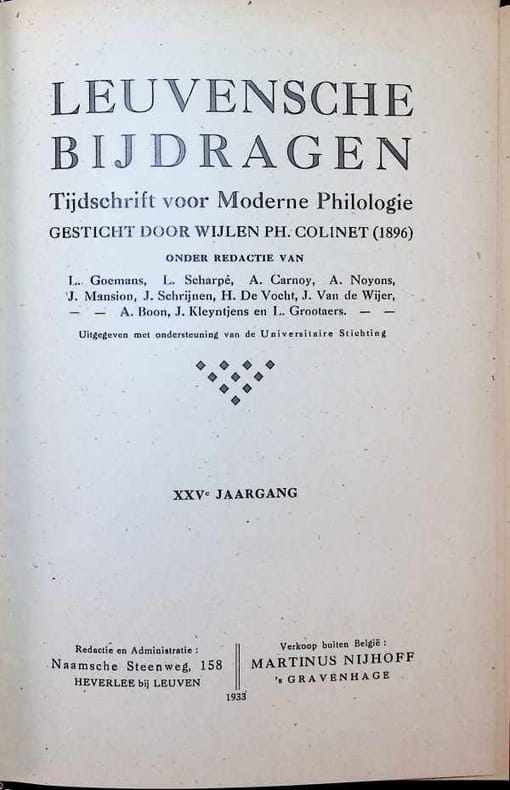 LEUVENSCHE BIJDRAGEN

Tijdschrift voor Moderne Philologie

GESTICHT DOOR WIJLEN PH. COLINET (1896)

ONDER REDACTIE VAN

L. Goemans, L. Scharpé, A. Carnoy, A. Noyons, J. Mansion, J. Schrijnen, H. De Vocht, J. Van de Wijer, — — A. Boon, J. Kleyntjens en L. Grootaers. — —

Uitgegeven met ondersteuning van de Universitaire Stichting

XXV$^{e}$ JAARGANG

Redactie en Administratie :
Naamsche Steenweg, 158
HEVERLEE bij LEUVEN

Verkoop buiten België :
MARTINUS NIJHOFF
's GRAVENHAGE

1933